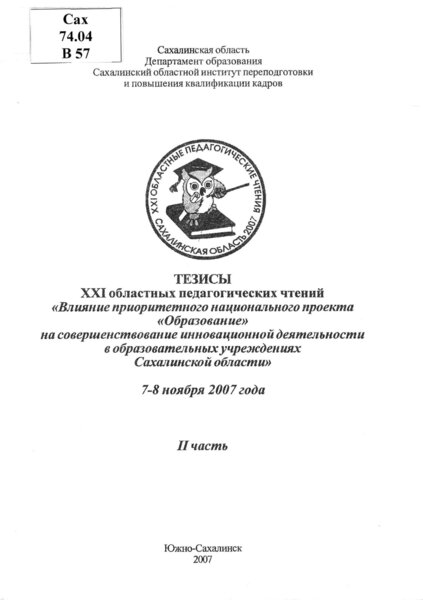 Сах
74.04
В 57

Сахалинская область
Департамент образования
Сахалинский областной институт переподготовки
и повышения квалификации кадров

XXI ОБЛАСТНЫЕ ПЕДАГОГИЧЕСКИЕ ЧТЕНИЯ
САХАЛИНСКАЯ ОБЛАСТЬ 2007

ТЕЗИСЫ
XXI областных педагогических чтений
«Влияние приоритетного национального проекта
«Образование»
на совершенствование инновационной деятельности
в образовательных учреждениях
Сахалинской области»

7-8 ноября 2007 года

II часть

Южно-Сахалинск
2007